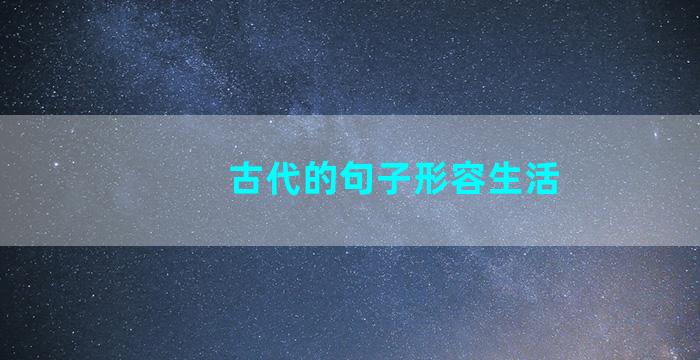 古代的句子形容生活